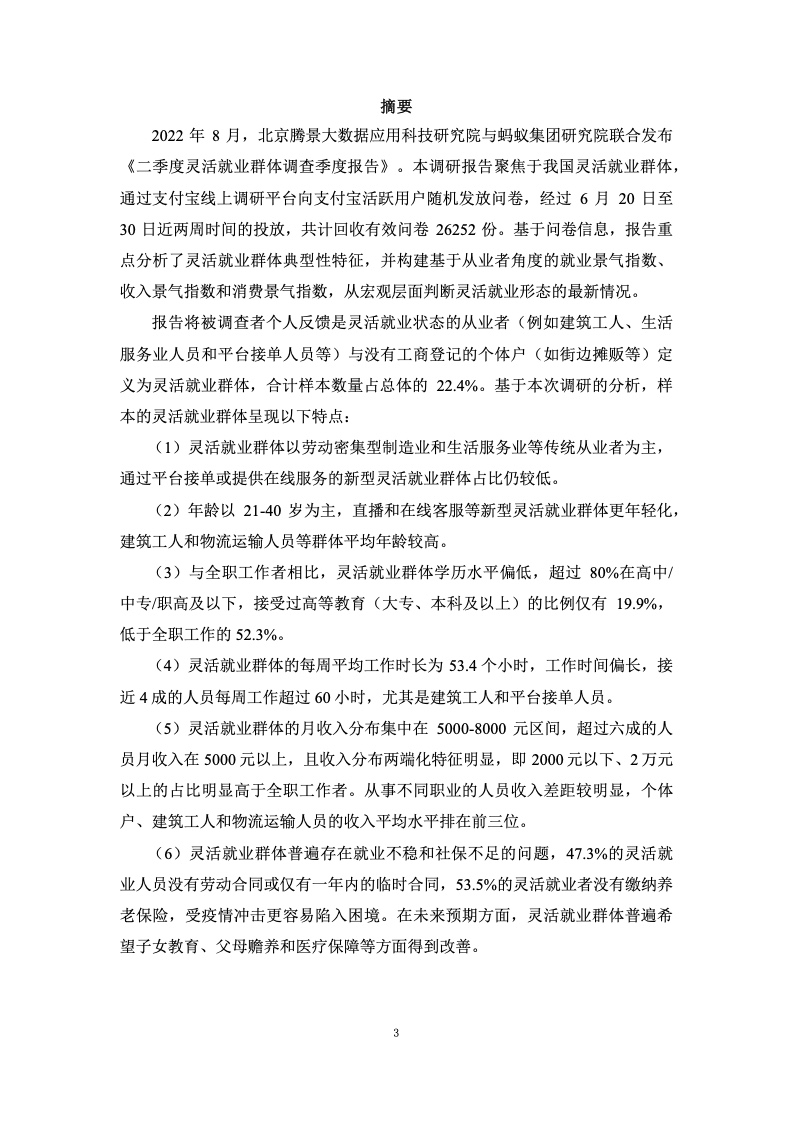 摘要

2022 年 8 月，北京腾景大数据应用科技研究院与蚂蚁集团研究院联合发布《二季度灵活就业群体调查季度报告》。本调研报告聚焦于我国灵活就业群体，通过支付宝线上调研平台向支付宝活跃用户随机发放问卷，经过 6 月 20 日至 30 日近两周时间的投放，共计回收有效问卷 26252 份。基于问卷信息，报告重点分析了灵活就业群体典型性特征，并构建基于从业者角度的就业景气指数、收入景气指数和消费景气指数，从宏观层面判断灵活就业形态的最新情况。

报告将被调查者个人反馈是灵活就业状态的从业者（例如建筑工人、生活服务业人员和平台接单人员等）与没有工商登记的个体户（如街边摊贩等）定义为灵活就业群体，合计样本数量占总体的 22.4%。基于本次调研的分析，样本的灵活就业群体呈现以下特点：

（1）灵活就业群体以劳动密集型制造业和生活服务业等传统从业者为主，通过平台接单或提供在线服务的新型灵活就业群体占比仍较低。

（2）年龄以 21-40 岁为主，直播和在线客服等新型灵活就业群体更年轻化，建筑工人和物流运输人员等群体平均年龄较高。

（3）与全职工作者相比，灵活就业群体学历水平偏低，超过 80%在高中/中专/职高及以下，接受过高等教育（大专、本科及以上）的比例仅有 19.9%，低于全职工作的 52.3%。

（4）灵活就业群体的每周平均工作时长为 53.4 个小时，工作时间偏长，接近 4 成的人员每周工作超过 60 小时，尤其是建筑工人和平台接单人员。

（5）灵活就业群体的月收入分布集中在 5000-8000 元区间，超过六成的人员月收入在 5000 元以上，且收入分布两端化特征明显，即 2000 元以下、2 万元以上的占比明显高于全职工作者。从事不同职业的人员收入差距较明显，个体户、建筑工人和物流运输人员的收入平均水平排在前三位。

（6）灵活就业群体普遍存在就业不稳和社保不足的问题，47.3%的灵活就业人员没有劳动合同或仅有一年内的临时合同，53.5%的灵活就业者没有缴纳养老保险，受疫情冲击更容易陷入困境。在未来预期方面，灵活就业群体普遍希望子女教育、父母赡养和医疗保障等方面得到改善。

3